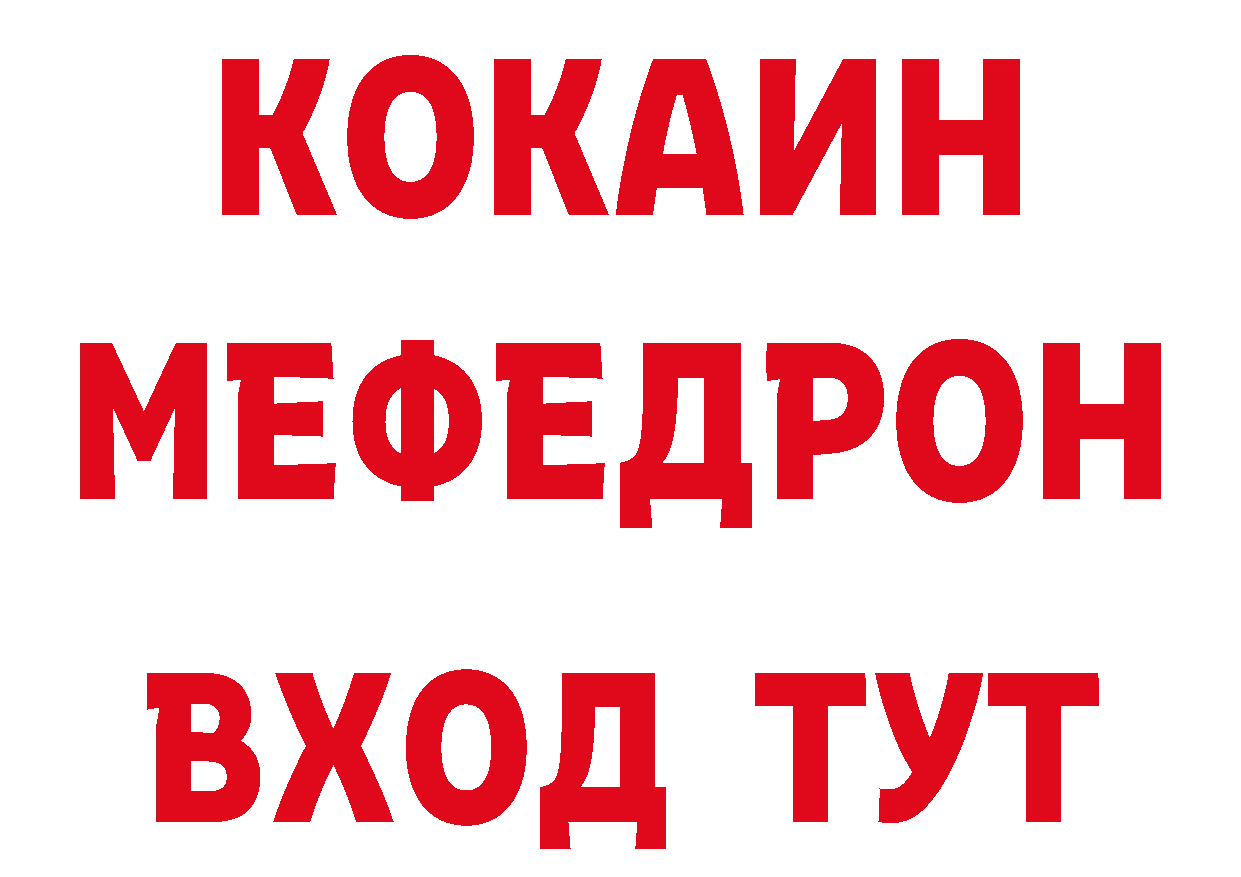 КОКАИН
МЕФЕДРОН
ВХОД ТУТ